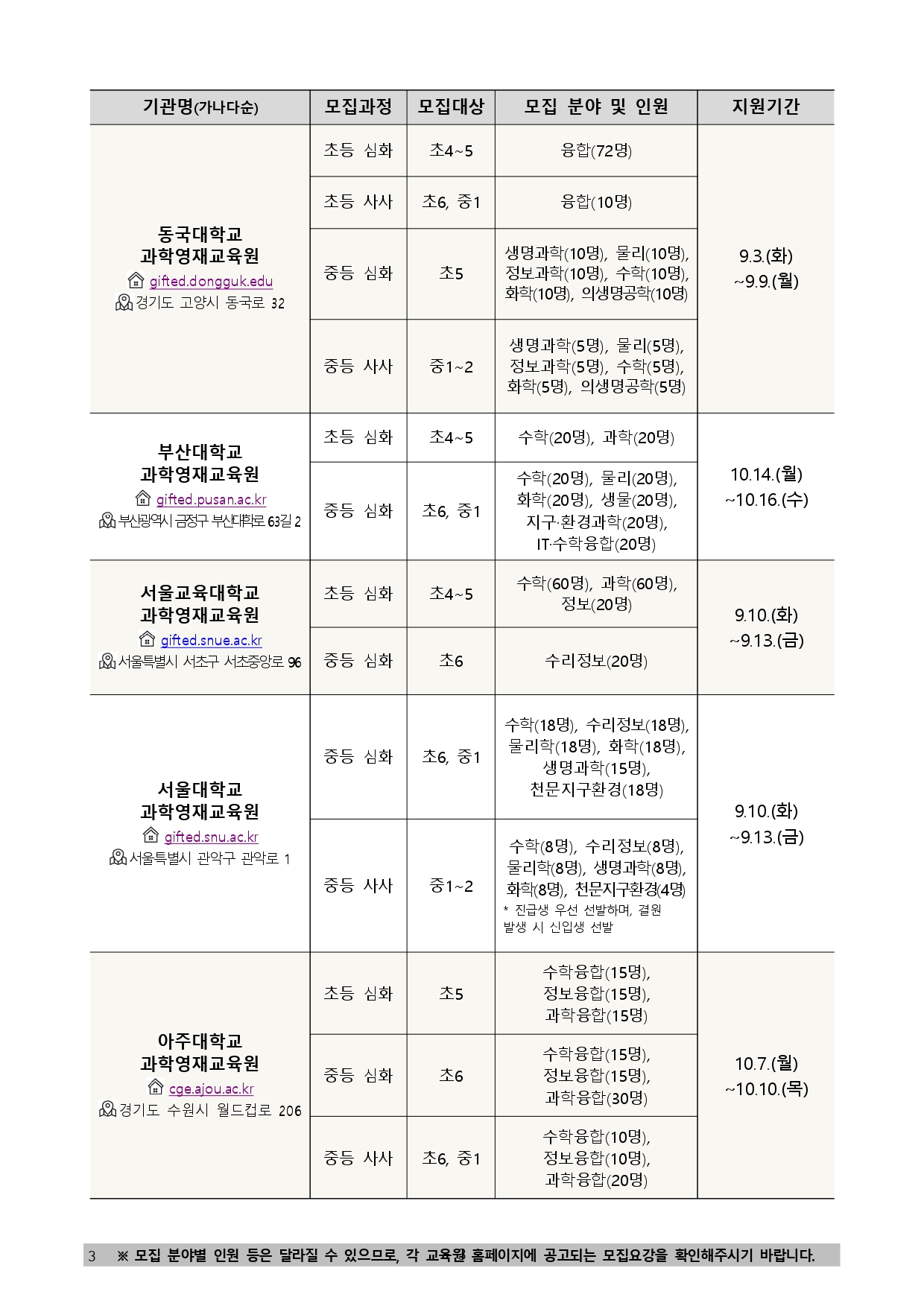 | 기관명(가나다순) | 모집과정 | 모집대상 | 모집 분야 및 인원 | 지원기간 |
|---|---|---|---|---|
| 동국대학교 과학영재교육원 gifted.dongguk.edu 경기도 고양시 동국로 32 | 초등 심화 | 초4~5 | 융합(72명) | 9.3.(화) ~9.9.(월) |
| | 초등 사사 | 초6, 중1 | 융합(10명) | |
| | 중등 심화 | 초5 | 생명과학(10명), 물리(10명), 정보과학(10명), 수학(10명), 화학(10명), 의생명공학(10명) | |
| | 중등 사사 | 중1~2 | 생명과학(5명), 물리(5명), 정보과학(5명), 수학(5명), 화학(5명), 의생명공학(5명) | |
| 부산대학교 과학영재교육원 gifted.pusan.ac.kr 부산광역시 금정구 부산대학로 63길 2 | 초등 심화 | 초4~5 | 수학(20명), 과학(20명) | 10.14.(월) ~10.16.(수) |
| | 중등 심화 | 초6, 중1 | 수학(20명), 물리(20명), 화학(20명), 생물(20명), 지구·환경과학(20명), IT·수학융합(20명) | |
| 서울교육대학교 과학영재교육원 gifted.snue.ac.kr 서울특별시 서초구 서초중앙로 96 | 초등 심화 | 초4~5 | 수학(60명), 과학(60명), 정보(20명) | 9.10.(화) ~9.13.(금) |
| | 중등 심화 | 초6 | 수리정보(20명) | |
| 서울대학교 과학영재교육원 gifted.snu.ac.kr 서울특별시 관악구 관악로 1 | 중등 심화 | 초6, 중1 | 수학(18명), 수리정보(18명), 물리학(18명), 화학(18명), 생명과학(15명), 천문지구환경(18명) | 9.10.(화) ~9.13.(금) |
| | 중등 사사 | 중1~2 | 수학(8명), 수리정보(8명), 물리학(8명), 생명과학(8명), 화학(8명), 천문지구환경(4명) * 진급생 우선 선발하며, 결원 발생 시 신입생 선발 | |
| 아주대학교 과학영재교육원 cge.ajou.ac.kr 경기도 수원시 월드컵로 206 | 초등 심화 | 초5 | 수학융합(15명), 정보융합(15명), 과학융합(15명) | 10.7.(월) ~10.10.(목) |
| | 중등 심화 | 초6 | 수학융합(15명), 정보융합(15명), 과학융합(30명) | |
| | 중등 사사 | 초6, 중1 | 수학융합(10명), 정보융합(10명), 과학융합(20명) | |

3 ※ 모집 분야별 인원 등은 달라질 수 있으므로, 각 교육원 홈페이지에 공고되는 모집요강을 확인해주시기 바랍니다.